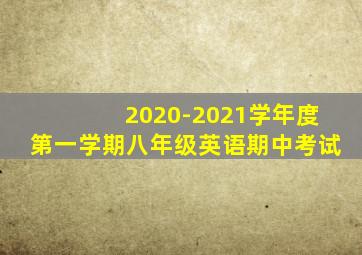 2020-2021学年度
第一学期八年级英语期中考试